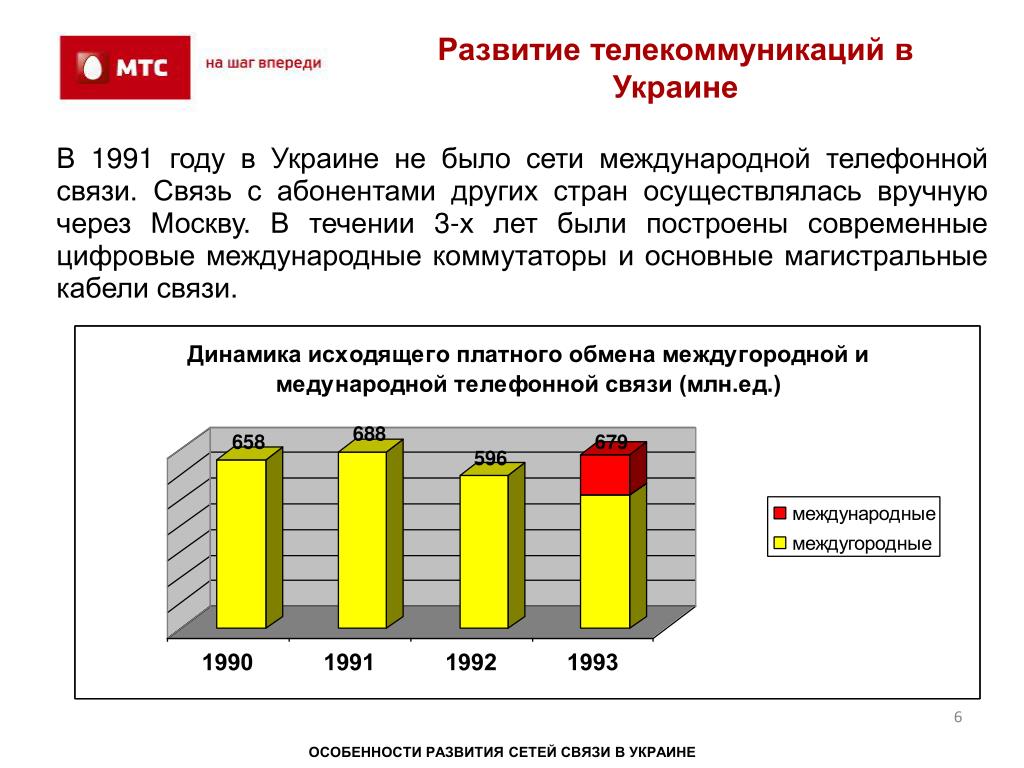 МТС
на шаг впереди

Развитие телекоммуникаций в Украине

В 1991 году в Украине не было сети международной телефонной связи. Связь с абонентами других стран осуществлялась вручную через Москву. В течении 3-х лет были построены современные цифровые международные коммутаторы и основные магистральные кабели связи.

Динамика исходящего платного обмена междугородной и медународной телефонной связи (млн.ед.)

658
688
596
679

1990
1991
1992
1993

международные
междугородные

6

ОСОБЕННОСТИ РАЗВИТИЯ СЕТЕЙ СВЯЗИ В УКРАИНЕ